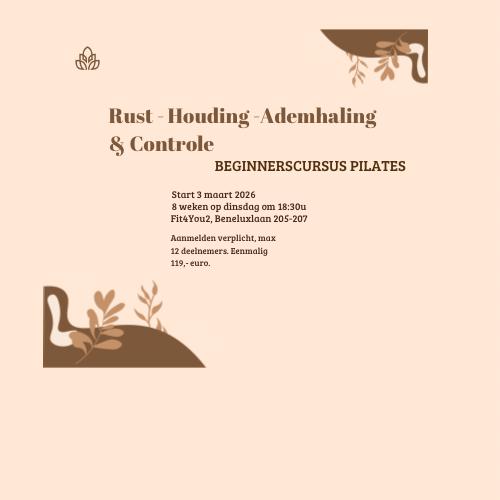 Rust - Houding -Ademhaling & Controle

BEGINNERSCURSUS PILATES

Start 3 maart 2026
8 weken op dinsdag om 18:30u
Fit4You2, Beneluxlaan 205-207

Aanmelden verplicht, max 12 deelnemers. Eenmalig 119,- euro.